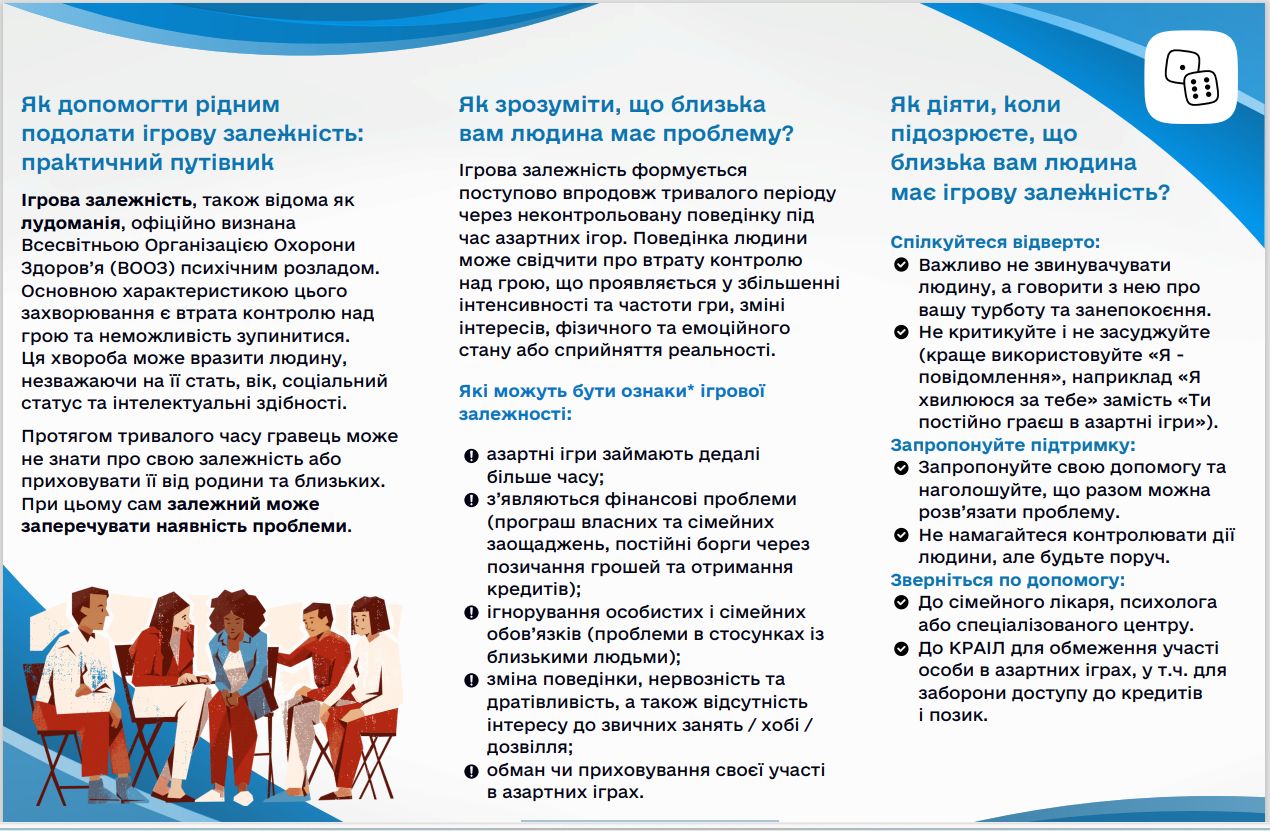 Як допомогти рідним подолати ігрову залежність: практичний путівник

Ігрова залежність, також відома як лудоманія, офіційно визнана Всесвітньою Організацією Охорони Здоров'я (ВООЗ) психічним розладом. Основною характеристикою цього захворювання є втрата контролю над грою та неможливість зупинитися. Ця хвороба може вразити людину, незважаючи на її стать, вік, соціальний статус та інтелектуальні здібності.

Протягом тривалого часу гравець може не знати про свою залежність або приховувати її від родини та близьких. При цьому сам залежний може заперечувати наявність проблеми.

Як зрозуміти, що близька вам людина має проблему?

Ігрова залежність формується поступово впродовж тривалого періоду через неконтрольовану поведінку під час азартних ігор. Поведінка людини може свідчити про втрату контролю над грою, що проявляється у збільшенні інтенсивності та частоти гри, зміні інтересів, фізичного та емоційного стану або сприйняття реальності.

Які можуть бути ознаки* ігрової залежності:

азартні ігри займають дедалі більше часу;
з'являються фінансові проблеми (програш власних та сімейних заощаджень, постійні борги через позичання грошей та отримання кредитів);
ігнорування особистих і сімейних обов'язків (проблеми в стосунках із близькими людьми);
зміна поведінки, нервозність та дратівливість, а також відсутність інтересу до звичних занять / хобі / дозвілля;
обман чи приховування своєї участі в азартних іграх.

Як діяти, коли підозрюєте, що близька вам людина має ігрову залежність?

Спілкуйтеся відверто:
Важливо не звинувачувати людину, а говорити з нею про вашу турботу та занепокоєння.
Не критикуйте і не засуджуйте (краще використовуйте «Я - повідомлення», наприклад «Я хвилююся за тебе» замість «Ти постійно граєш в азартні ігри»).
Запропонуйте підтримку:
Запропонуйте свою допомогу та наголошуйте, що разом можна розв'язати проблему.
Не намагайтеся контролювати дії людини, але будьте поруч.
Зверніться по допомогу:
До сімейного лікаря, психолога або спеціалізованого центру.
До КРАІЛ для обмеження участі особи в азартних іграх, у т.ч. для заборони доступу до кредитів і позик.